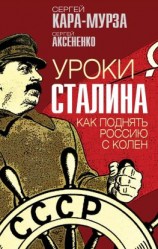 СЕРГЕЙ
КАРА-МУРЗА
СЕРГЕЙ
АКСЕНЕНКО

УРОКИ
СТАЛИНА
КАК ПОДНЯТЬ
РОССИЮ
С КОЛЕН

СССР